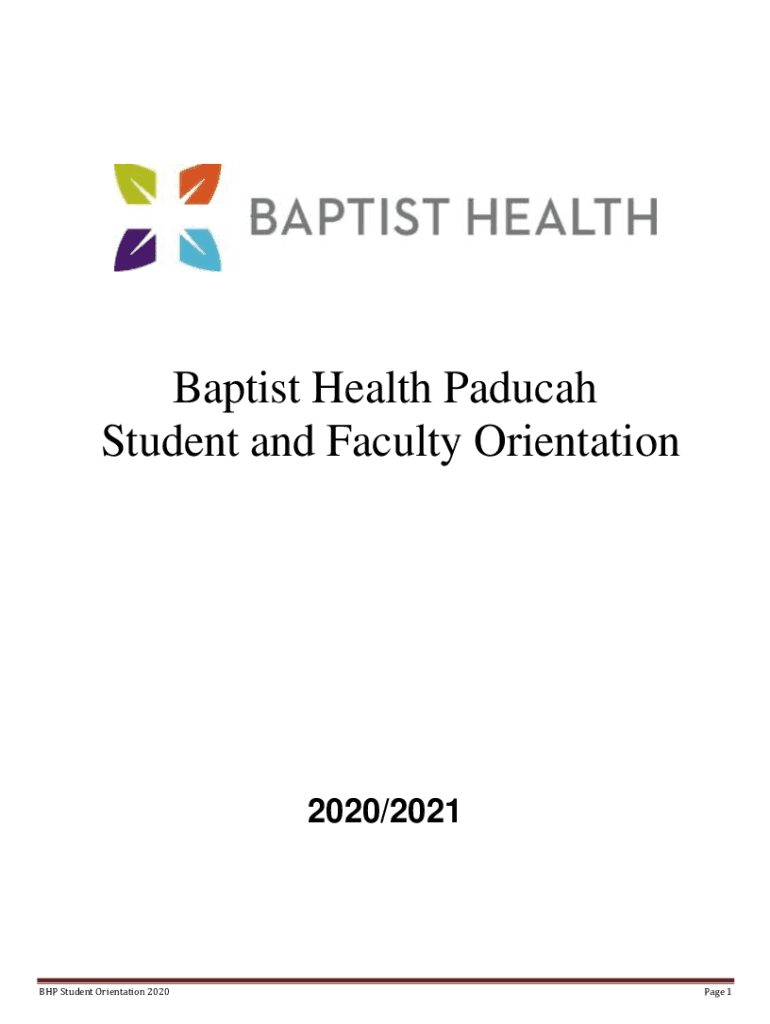 BAPTIST HEALTH

Baptist Health Paducah
Student and Faculty Orientation

2020/2021

BHP Student Orientation 2020

Page 1